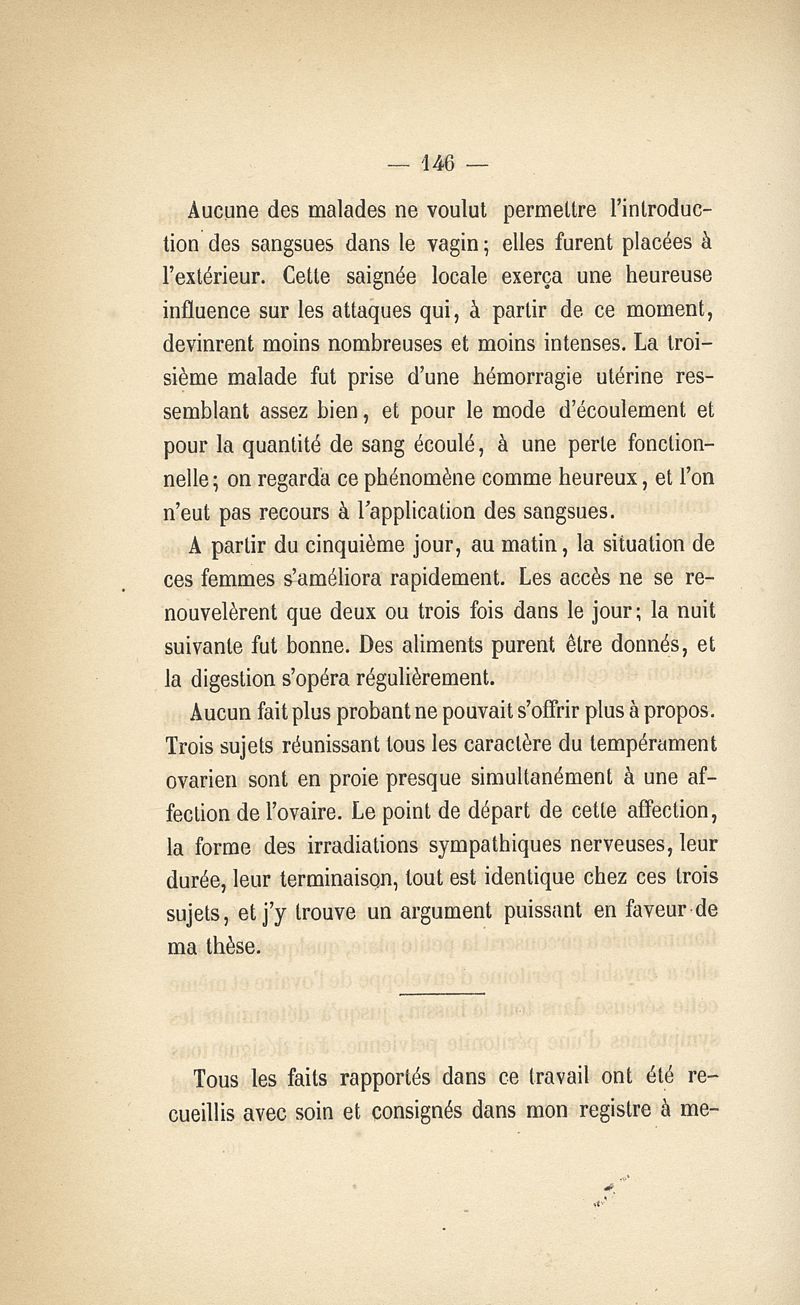 — 146 —

Aucune des malades ne voulut permettre l'introduction des sangsues dans le vagin; elles furent placées à l'extérieur. Cette saignée locale exerça une heureuse influence sur les attaques qui, à partir de ce moment, devinrent moins nombreuses et moins intenses. La troisième malade fut prise d'une hémorragie utérine ressemblant assez bien, et pour le mode d'écoulement et pour la quantité de sang écoulé, à une perte fonctionnelle; on regarda ce phénomène comme heureux, et l'on n'eut pas recours à l'application des sangsues.

A partir du cinquième jour, au matin, la situation de ces femmes s'améliora rapidement. Les accès ne se renouvelèrent que deux ou trois fois dans le jour; la nuit suivante fut bonne. Des aliments purent être donnés, et la digestion s'opéra régulièrement.

Aucun fait plus probant ne pouvait s'offrir plus à propos. Trois sujets réunissant tous les caractère du tempérament ovarien sont en proie presque simultanément à une affection de l'ovaire. Le point de départ de cette affection, la forme des irradiations sympathiques nerveuses, leur durée, leur terminaison, tout est identique chez ces trois sujets, et j'y trouve un argument puissant en faveur de ma thèse.

Tous les faits rapportés dans ce travail ont été recueillis avec soin et consignés dans mon registre à me-